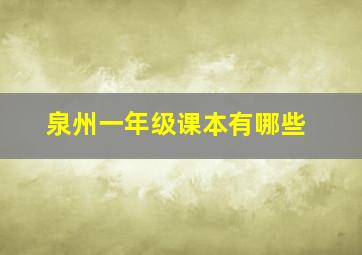 泉州一年级课本有哪些